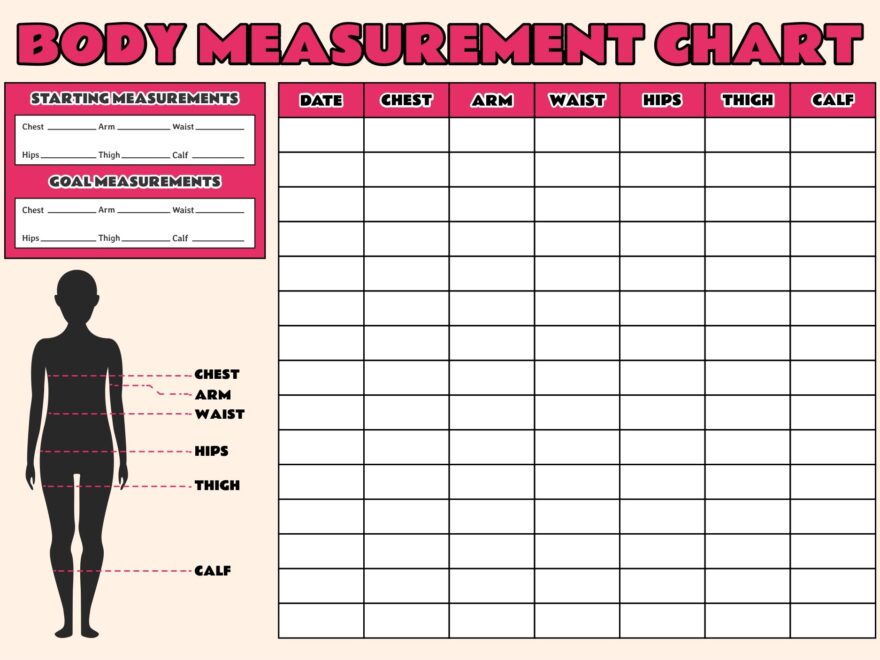 BODY MEASUREMENT CHART

STARTING MEASUREMENTS

Chest ________ Arm ________ Waist ________

Hips ________ Thigh ________ Calf ________

GOAL MEASUREMENTS

Chest ________ Arm ________ Waist ________

Hips ________ Thigh ________ Calf ________

CHEST
ARM
WAIST
HIPS
THIGH
CALF

| DATE | CHEST | ARM | WAIST | HIPS | THIGH | CALF |
|---|---|---|---|---|---|---|
| | | | | | | |
| | | | | | | |
| | | | | | | |
| | | | | | | |
| | | | | | | |
| | | | | | | |
| | | | | | | |
| | | | | | | |
| | | | | | | |
| | | | | | | |
| | | | | | | |
| | | | | | | |
| | | | | | | |
| | | | | | | |
| | | | | | | |